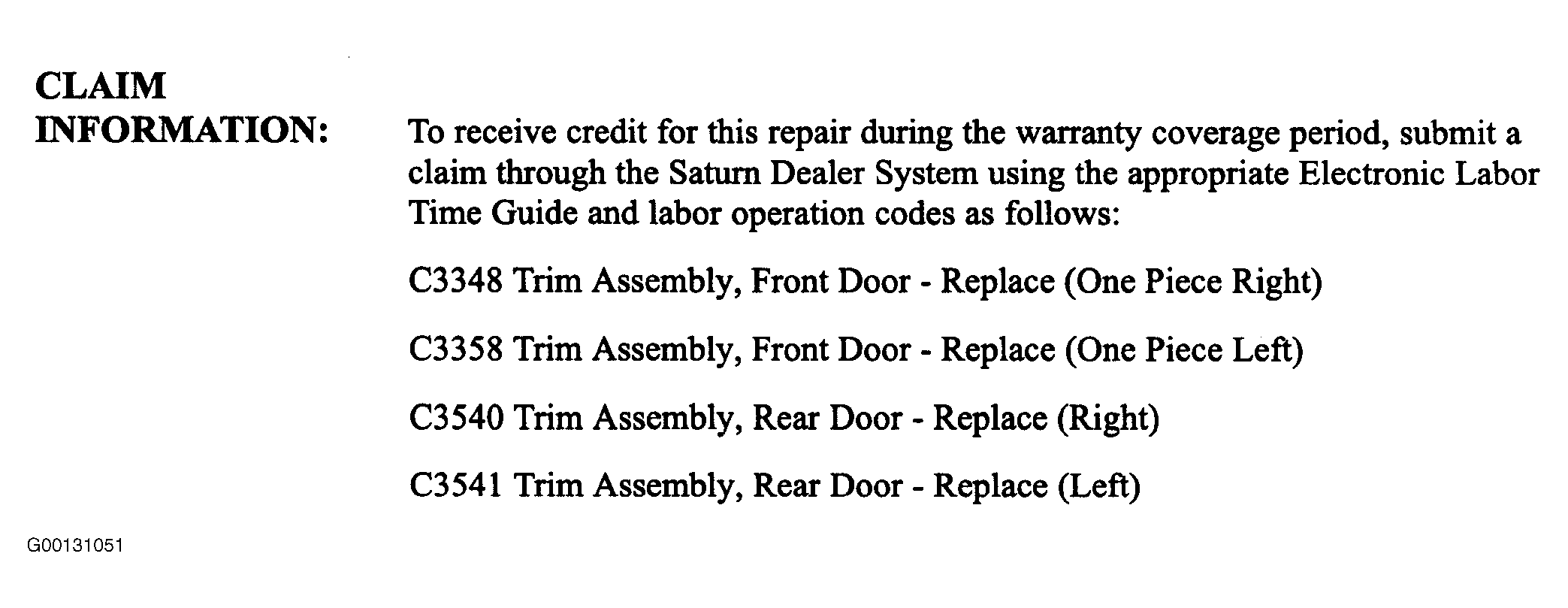 CLAIM INFORMATION:

To receive credit for this repair during the warranty coverage period, submit a claim through the Saturn Dealer System using the appropriate Electronic Labor Time Guide and labor operation codes as follows:

C3348 Trim Assembly, Front Door - Replace (One Piece Right)

C3358 Trim Assembly, Front Door - Replace (One Piece Left)

C3540 Trim Assembly, Rear Door - Replace (Right)

C3541 Trim Assembly, Rear Door - Replace (Left)

G00131051